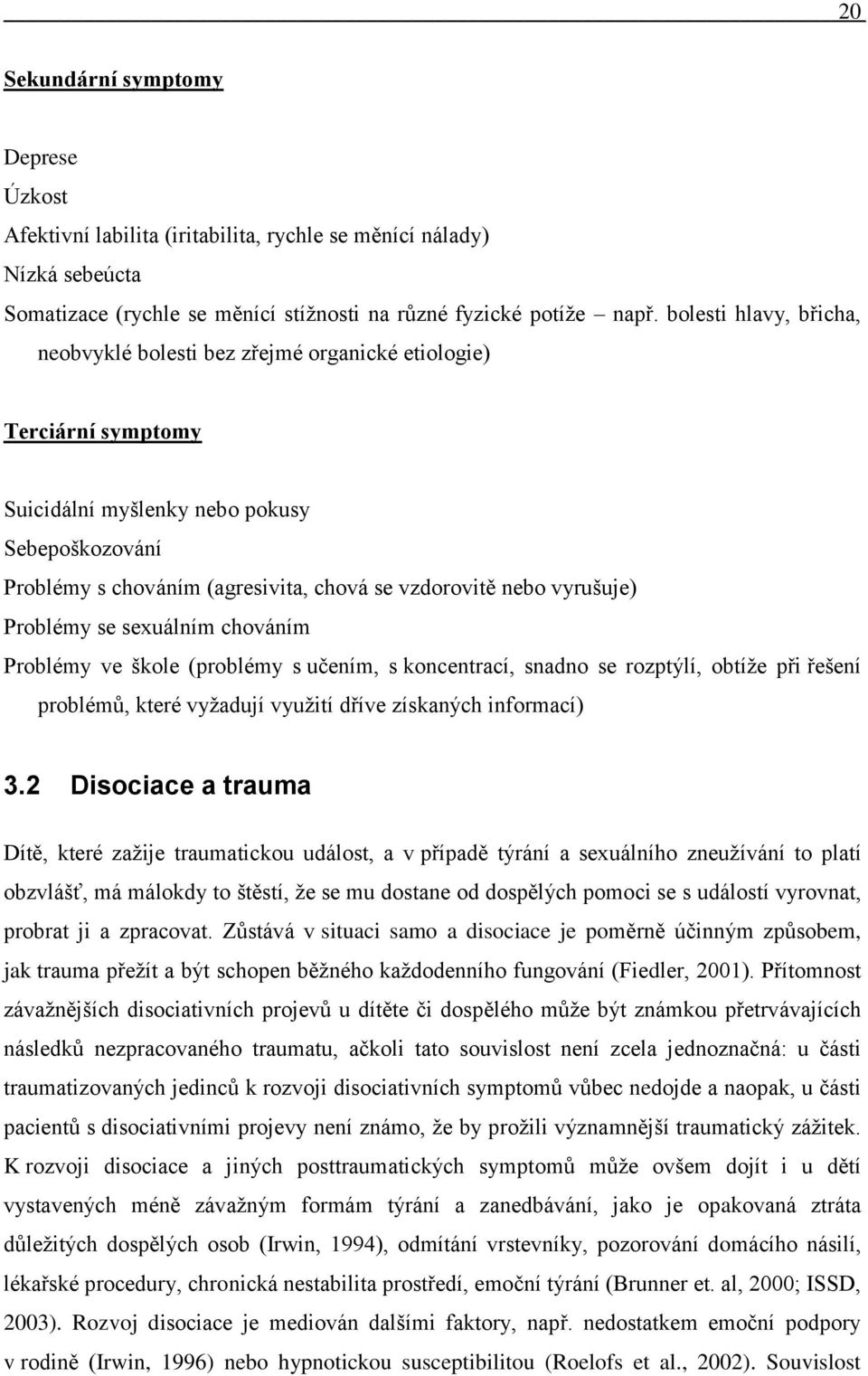 20

Sekundární symptomy

Deprese
Úzkost
Afektivní labilita (iritabilita, rychle se měnící nálady)
Nízká sebeúcta
Somatizace (rychle se měnící stížnosti na různé fyzické potíže – např. bolesti hlavy, břicha, neobvyklé bolesti bez zřejmé organické etiologie)

Terciární symptomy

Suicidální myšlenky nebo pokusy
Sebepoškozování
Problémy s chováním (agresivita, chová se vzdorovitě nebo vyrušuje)
Problémy se sexuálním chováním
Problémy ve škole (problémy s učením, s koncentrací, snadno se rozptýlí, obtíže při řešení problémů, které vyžadují využití dříve získaných informací)

3.2 Disociace a trauma

Dítě, které zažije traumatickou událost, a v případě týrání a sexuálního zneužívání to platí obzvlášť, má málokdy to štěstí, že se mu dostane od dospělých pomoci se s událostí vyrovnat, probrat ji a zpracovat. Zůstává v situaci samo a disociace je poměrně účinným způsobem, jak trauma přežít a být schopen běžného každodenního fungování (Fiedler, 2001). Přítomnost závažnějších disociativních projevů u dítěte či dospělého může být známkou přetrvávajících následků nezpracovaného traumatu, ačkoli tato souvislost není zcela jednoznačná: u části traumatizovaných jedinců k rozvoji disociativních symptomů vůbec nedojde a naopak, u části pacientů s disociativními projevy není známo, že by prožili významnější traumatický zážitek. K rozvoji disociace a jiných posttraumatických symptomů může ovšem dojít i u dětí vystavených méně závažným formám týrání a zanedbávání, jako je opakovaná ztráta důležitých dospělých osob (Irwin, 1994), odmítání vrstevníky, pozorování domácího násilí, lékařské procedury, chronická nestabilita prostředí, emoční týrání (Brunner et. al, 2000; ISSD, 2003). Rozvoj disociace je mediován dalšími faktory, např. nedostatkem emoční podpory v rodině (Irwin, 1996) nebo hypnotickou susceptibilitou (Roelofs et al., 2002). Souvislost